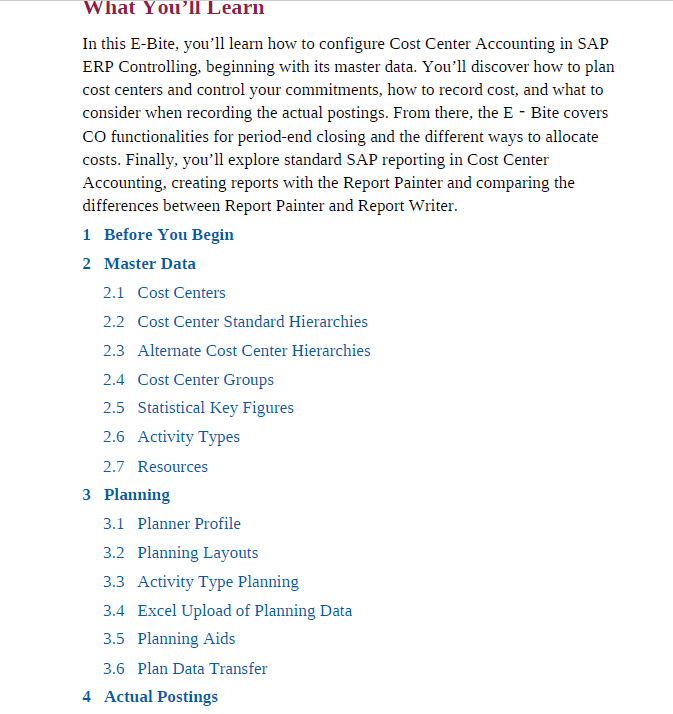 What You'll Learn

In this E-Bite, you'll learn how to configure Cost Center Accounting in SAP ERP Controlling, beginning with its master data. You'll discover how to plan cost centers and control your commitments, how to record cost, and what to consider when recording the actual postings. From there, the E - Bite covers CO functionalities for period-end closing and the different ways to allocate costs. Finally, you'll explore standard SAP reporting in Cost Center Accounting, creating reports with the Report Painter and comparing the differences between Report Painter and Report Writer.

1 Before You Begin

2 Master Data

2.1 Cost Centers

2.2 Cost Center Standard Hierarchies

2.3 Alternate Cost Center Hierarchies

2.4 Cost Center Groups

2.5 Statistical Key Figures

2.6 Activity Types

2.7 Resources

3 Planning

3.1 Planner Profile

3.2 Planning Layouts

3.3 Activity Type Planning

3.4 Excel Upload of Planning Data

3.5 Planning Aids

3.6 Plan Data Transfer

4 Actual Postings